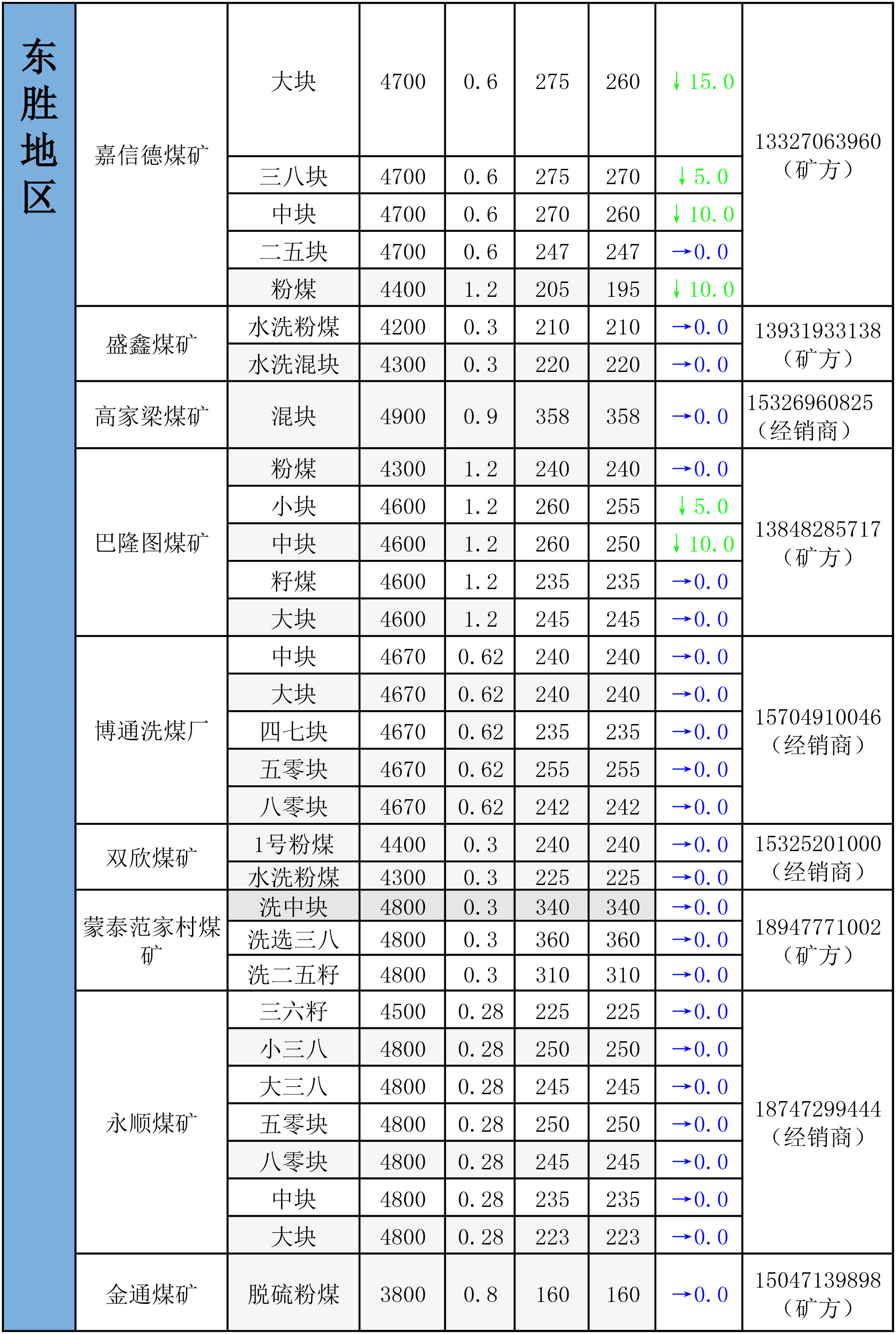 | 东胜地区 | 嘉信德煤矿 | 大块 | 4700 | 0.6 | 275 | 260 | ↓15.0 | 13327063960（矿方） |
|---|---|---|---|---|---|---|---|---|
| | | 三八块 | 4700 | 0.6 | 275 | 270 | ↓5.0 | |
| | | 中块 | 4700 | 0.6 | 270 | 260 | ↓10.0 | |
| | | 二五块 | 4700 | 0.6 | 247 | 247 | →0.0 | |
| | | 粉煤 | 4400 | 1.2 | 205 | 195 | ↓10.0 | |
| | 盛鑫煤矿 | 水洗粉煤 | 4200 | 0.3 | 210 | 210 | →0.0 | 13931933138（矿方） |
| | | 水洗混块 | 4300 | 0.3 | 220 | 220 | →0.0 | |
| | 高家梁煤矿 | 混块 | 4900 | 0.9 | 358 | 358 | →0.0 | 15326960825（经销商） |
| | 巴隆图煤矿 | 粉煤 | 4300 | 1.2 | 240 | 240 | →0.0 | 13848285717（矿方） |
| | | 小块 | 4600 | 1.2 | 260 | 255 | ↓5.0 | |
| | | 中块 | 4600 | 1.2 | 260 | 250 | ↓10.0 | |
| | | 籽煤 | 4600 | 1.2 | 235 | 235 | →0.0 | |
| | | 大块 | 4600 | 1.2 | 245 | 245 | →0.0 | |
| | 博通洗煤厂 | 中块 | 4670 | 0.62 | 240 | 240 | →0.0 | 15704910046（经销商） |
| | | 大块 | 4670 | 0.62 | 240 | 240 | →0.0 | |
| | | 四七块 | 4670 | 0.62 | 235 | 235 | →0.0 | |
| | | 五零块 | 4670 | 0.62 | 255 | 255 | →0.0 | |
| | | 八零块 | 4670 | 0.62 | 242 | 242 | →0.0 | |
| | 双欣煤矿 | 1号粉煤 | 4400 | 0.3 | 240 | 240 | →0.0 | 15325201000（经销商） |
| | | 水洗粉煤 | 4300 | 0.3 | 225 | 225 | →0.0 | |
| | 蒙泰范家村煤矿 | 洗中块 | 4800 | 0.3 | 340 | 340 | →0.0 | 18947771002（矿方） |
| | | 洗选三八 | 4800 | 0.3 | 360 | 360 | →0.0 | |
| | | 洗二五籽 | 4800 | 0.3 | 310 | 310 | →0.0 | |
| | 永顺煤矿 | 三六籽 | 4500 | 0.28 | 225 | 225 | →0.0 | 18747299444（经销商） |
| | | 小三八 | 4800 | 0.28 | 250 | 250 | →0.0 | |
| | | 大三八 | 4800 | 0.28 | 245 | 245 | →0.0 | |
| | | 五零块 | 4800 | 0.28 | 250 | 250 | →0.0 | |
| | | 八零块 | 4800 | 0.28 | 245 | 245 | →0.0 | |
| | | 中块 | 4800 | 0.28 | 235 | 235 | →0.0 | |
| | | 大块 | 4800 | 0.28 | 223 | 223 | →0.0 | |
| | 金通煤矿 | 脱硫粉煤 | 3800 | 0.8 | 160 | 160 | →0.0 | 15047139898（矿方） |